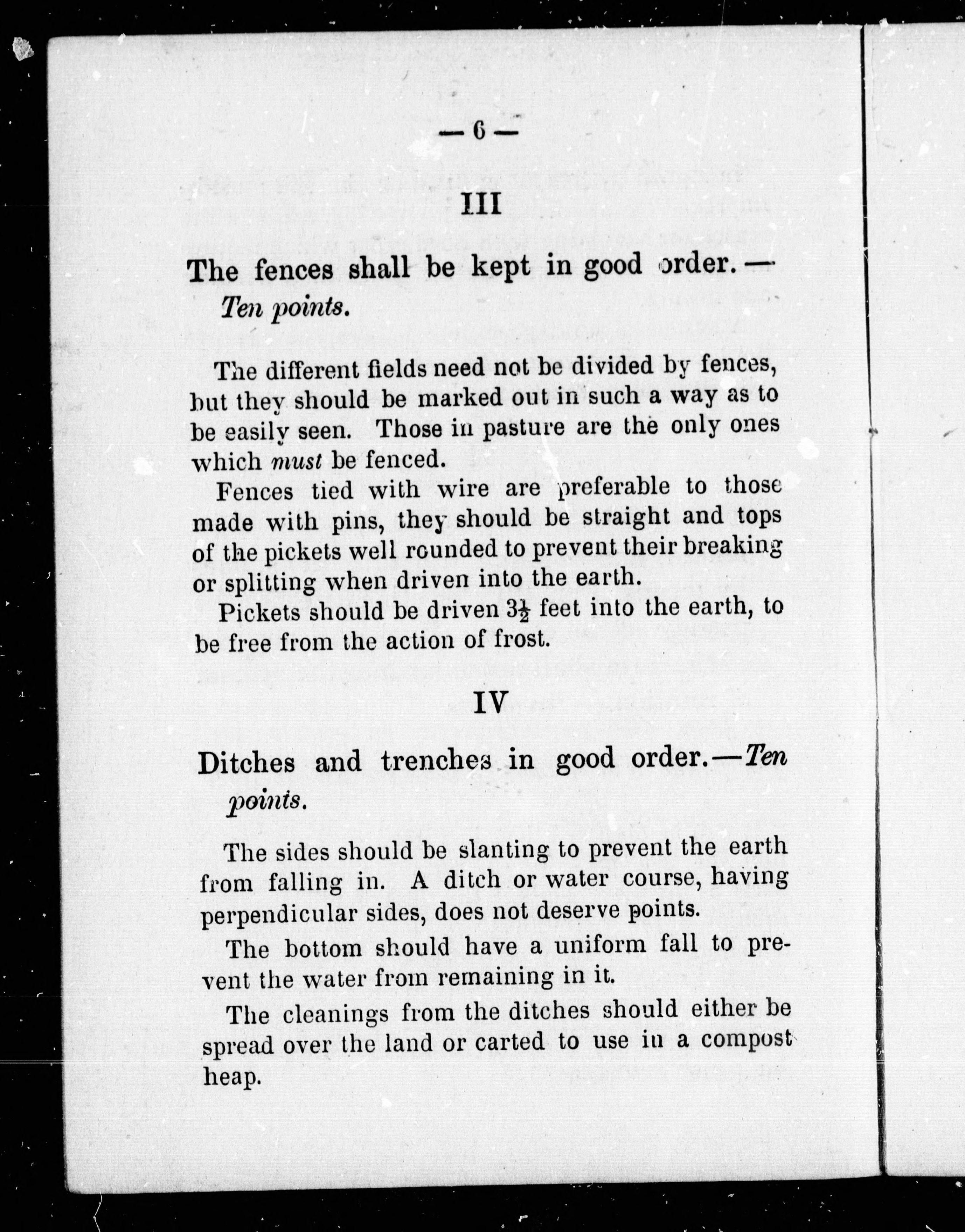 — 6 —

III

The fences shall be kept in good order.— Ten points.

The different fields need not be divided by fences, but they should be marked out in such a way as to be easily seen. Those in pasture are the only ones which must be fenced.

Fences tied with wire are preferable to those made with pins, they should be straight and tops of the pickets well rounded to prevent their breaking or splitting when driven into the earth.

Pickets should be driven $3\frac{1}{2}$ feet into the earth, to be free from the action of frost.

IV

Ditches and trenches in good order.—Ten points.

The sides should be slanting to prevent the earth from falling in. A ditch or water course, having perpendicular sides, does not deserve points.

The bottom should have a uniform fall to prevent the water from remaining in it.

The cleanings from the ditches should either be spread over the land or carted to use in a compost heap.